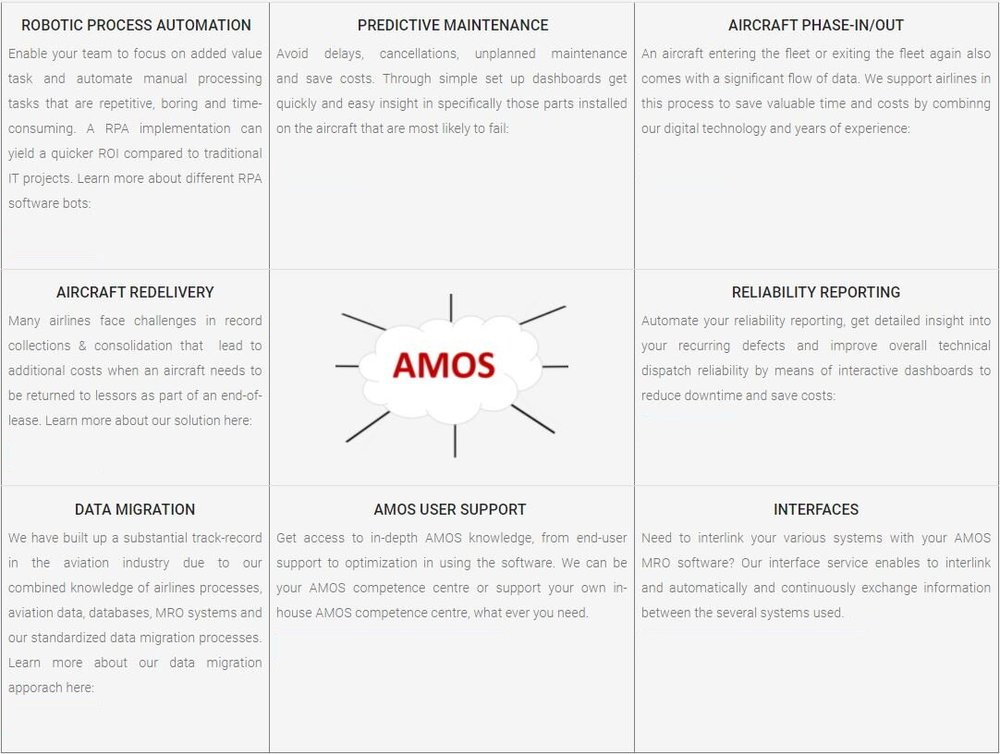 ROBOTIC PROCESS AUTOMATION

Enable your team to focus on added value task and automate manual processing tasks that are repetitive, boring and time-consuming. A RPA implementation can yield a quicker ROI compared to traditional IT projects. Learn more about different RPA software bots:

PREDICTIVE MAINTENANCE

Avoid delays, cancellations, unplanned maintenance and save costs. Through simple set up dashboards get quickly and easy insight in specifically those parts installed on the aircraft that are most likely to fail:

AIRCRAFT PHASE-IN/OUT

An aircraft entering the fleet or exiting the fleet again also comes with a significant flow of data. We support airlines in this process to save valuable time and costs by combinng our digital technology and years of experience:

AIRCRAFT REDELIVERY

Many airlines face challenges in record collections & consolidation that lead to additional costs when an aircraft needs to be returned to lessors as part of an end-of-lease. Learn more about our solution here:

AMOS

RELIABILITY REPORTING

Automate your reliability reporting, get detailed insight into your recurring defects and improve overall technical dispatch reliability by means of interactive dashboards to reduce downtime and save costs:

DATA MIGRATION

We have built up a substantial track-record in the aviation industry due to our combined knowledge of airlines processes, aviation data, databases, MRO systems and our standardized data migration processes. Learn more about our data migration apporach here:

AMOS USER SUPPORT

Get access to in-depth AMOS knowledge, from end-user support to optimization in using the software. We can be your AMOS competence centre or support your own in-house AMOS competence centre, what ever you need.

INTERFACES

Need to interlink your various systems with your AMOS MRO software? Our interface service enables to interlink and automatically and continuously exchange information between the several systems used.